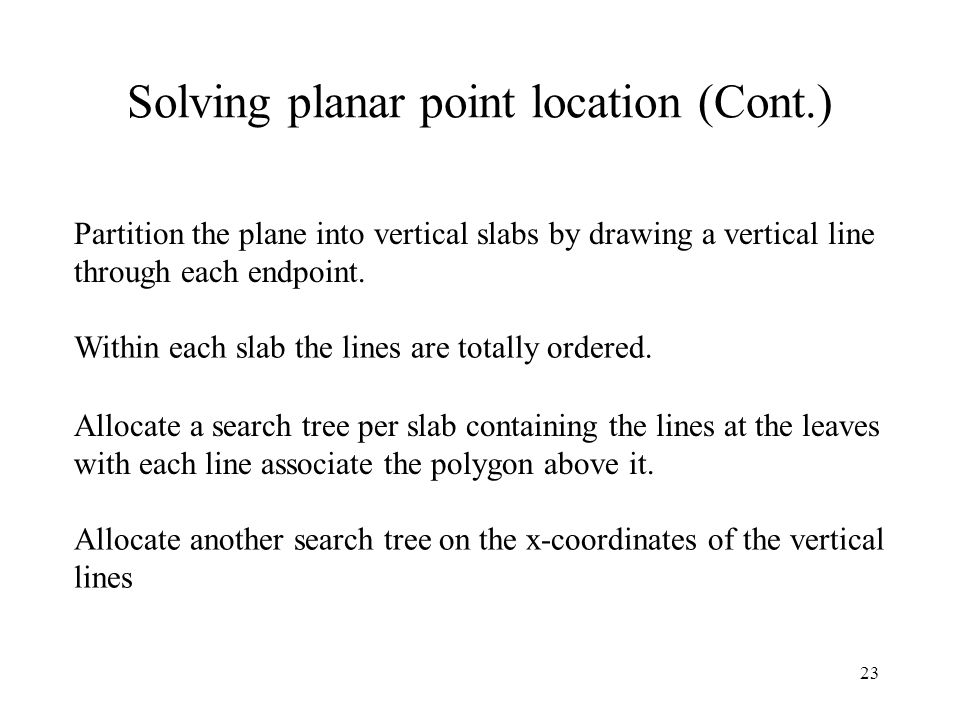 Solving planar point location (Cont.)

Partition the plane into vertical slabs by drawing a vertical line through each endpoint.

Within each slab the lines are totally ordered.

Allocate a search tree per slab containing the lines at the leaves with each line associate the polygon above it.

Allocate another search tree on the x-coordinates of the vertical lines

23